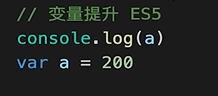 // 变量提升 ES5
console.log(a)
var a = 200